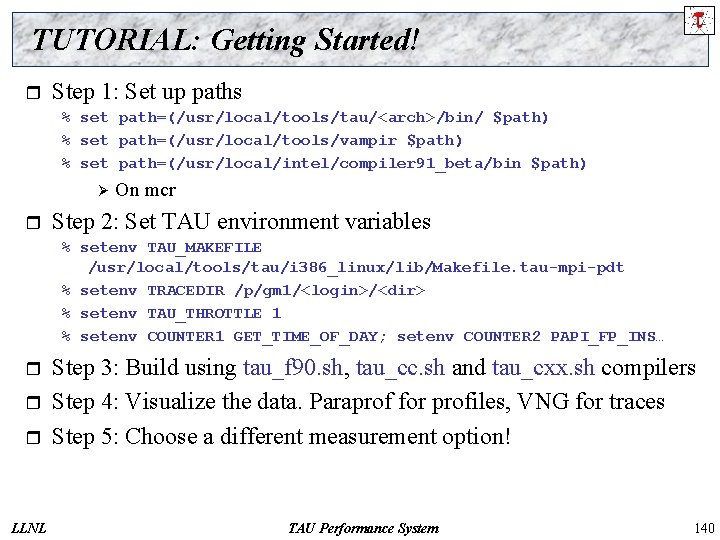 TUTORIAL: Getting Started!

Step 1: Set up paths

% set path=(/usr/local/tools/tau/<arch>/bin/ $path)

% set path=(/usr/local/tools/vampir $path)

% set path=(/usr/local/intel/compiler91_beta/bin $path)

On mcr

Step 2: Set TAU environment variables

% setenv TAU_MAKEFILE /usr/local/tools/tau/i386_linux/lib/Makefile.tau-mpi-pdt

% setenv TRACEDIR /p/gm1/<login>/<dir>

% setenv TAU_THROTTLE 1

% setenv COUNTER1 GET_TIME_OF_DAY; setenv COUNTER2 PAPI_FP_INS…

Step 3: Build using tau_f90.sh, tau_cc.sh and tau_cxx.sh compilers

Step 4: Visualize the data. Paraprof for profiles, VNG for traces

Step 5: Choose a different measurement option!

LLNL

TAU Performance System

140